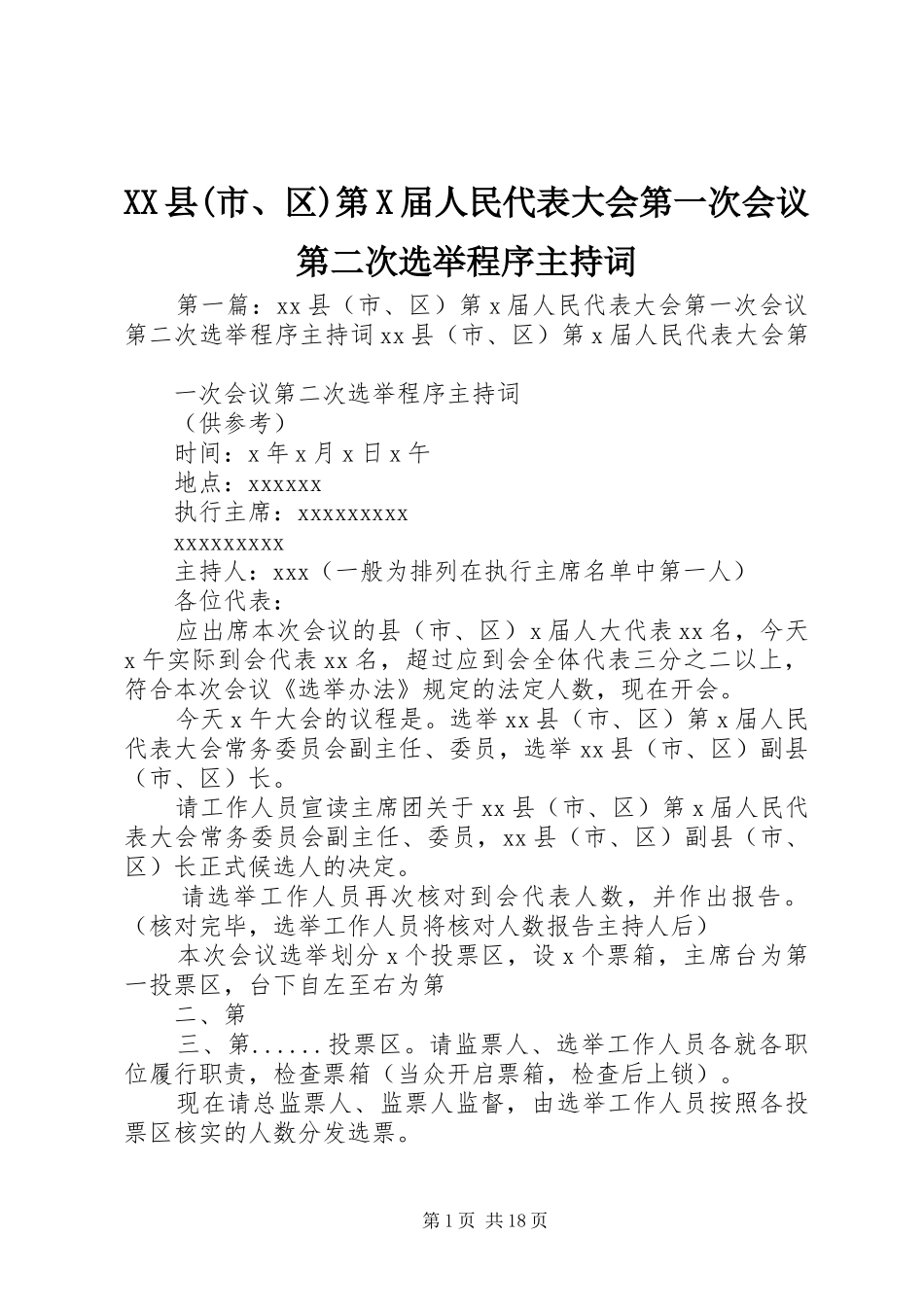 XX县(市、区)第X届人民代表大会第一次会议第二次选举程序主持词

第一篇：xx县（市、区）第x届人民代表大会第一次会议第二次选举程序主持词xx县（市、区）第x届人民代表大会第

一次会议第二次选举程序主持词
（供参考）
时间：x年x月x日x午
地点：xxxxxx
执行主席：xxxxxxxxx
xxxxxxxxx
主持人：xxx（一般为排列在执行主席名单中第一人）
各位代表：
应出席本次会议的县（市、区）x届人大代表xx名，今天x午实际到会代表xx名，超过应到会全体代表三分之二以上，符合本次会议《选举办法》规定的法定人数，现在开会。
今天x午大会的议程是。选举xx县（市、区）第x届人民代表大会常务委员会副主任、委员，选举xx县（市、区）副县（市、区）长。
请工作人员宣读主席团关于xx县（市、区）第x届人民代表大会常务委员会副主任、委员，xx县（市、区）副县（市、区）长正式候选人的决定。
请选举工作人员再次核对到会代表人数，并作出报告。（核对完毕，选举工作人员将核对人数报告主持人后）
本次会议选举划分x个投票区，设x个票箱，主席台为第一投票区，台下自左至右为第
二、第
三、第......投票区。请监票人、选举工作人员各就各职位履行职责，检查票箱（当众开启票箱，检查后上锁）。
现在请总监票人、监票人监督，由选举工作人员按照各投票区核实的人数分发选票。

第1页 共18页